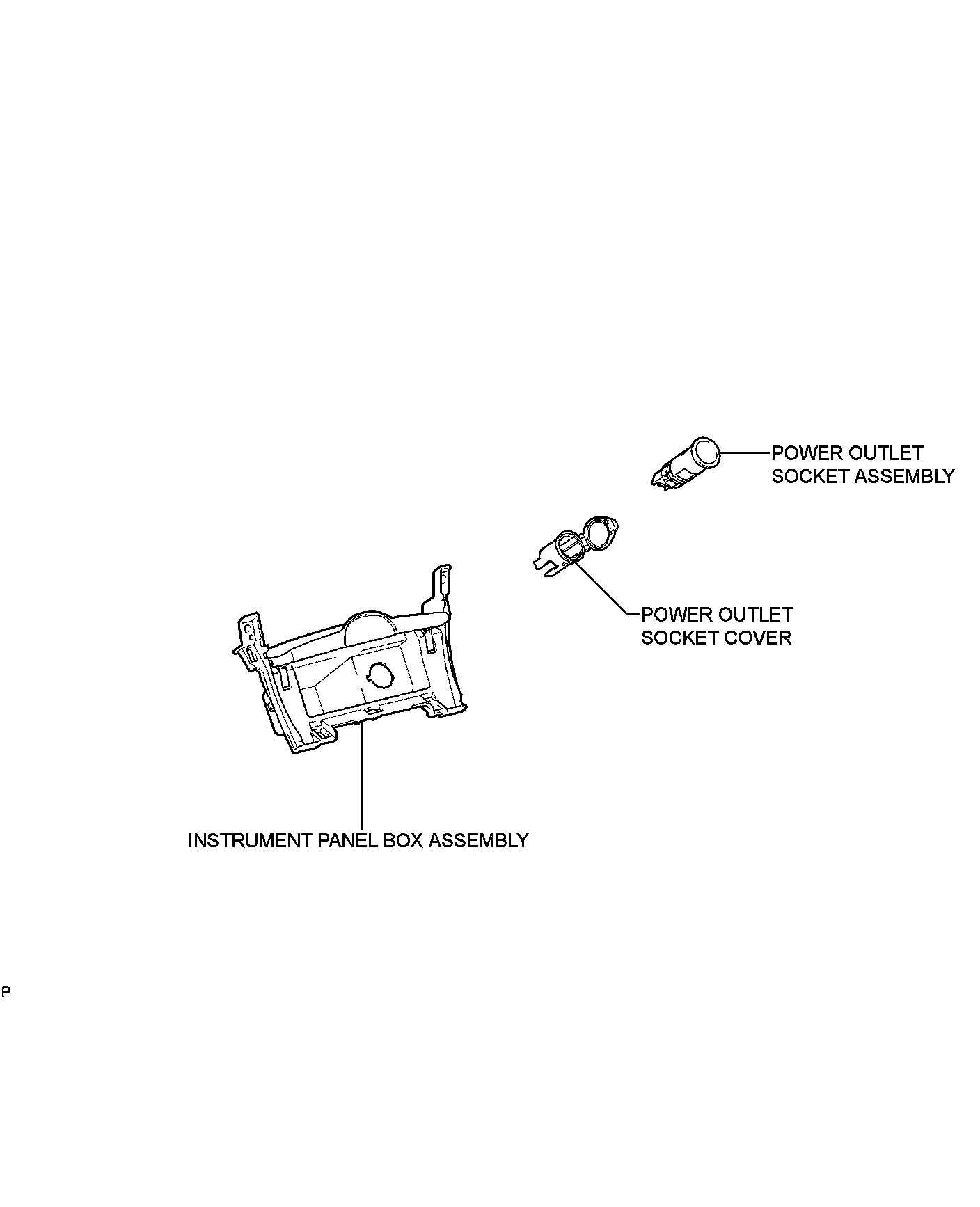 POWER OUTLET SOCKET ASSEMBLY

POWER OUTLET SOCKET COVER

INSTRUMENT PANEL BOX ASSEMBLY

P